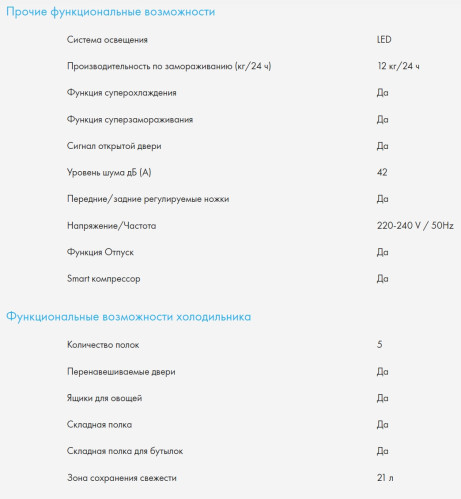 Прочие функциональные возможности

| | |
|---|---|
| Система освещения | LED |
| Производительность по замораживанию (кг/24 ч) | 12 кг/24 ч |
| Функция суперохлаждения | Да |
| Функция суперзамораживания | Да |
| Сигнал открытой двери | Да |
| Уровень шума дБ (А) | 42 |
| Передние/задние регулируемые ножки | Да |
| Напряжение/Частота | 220-240 V / 50Hz |
| Функция Отпуск | Да |
| Smart компрессор | Да |

Функциональные возможности холодильника

| | |
|---|---|
| Количество полок | 5 |
| Перенавешиваемые двери | Да |
| Ящики для овощей | Да |
| Складная полка | Да |
| Складная полка для бутылок | Да |
| Зона сохранения свежести | 21 л |